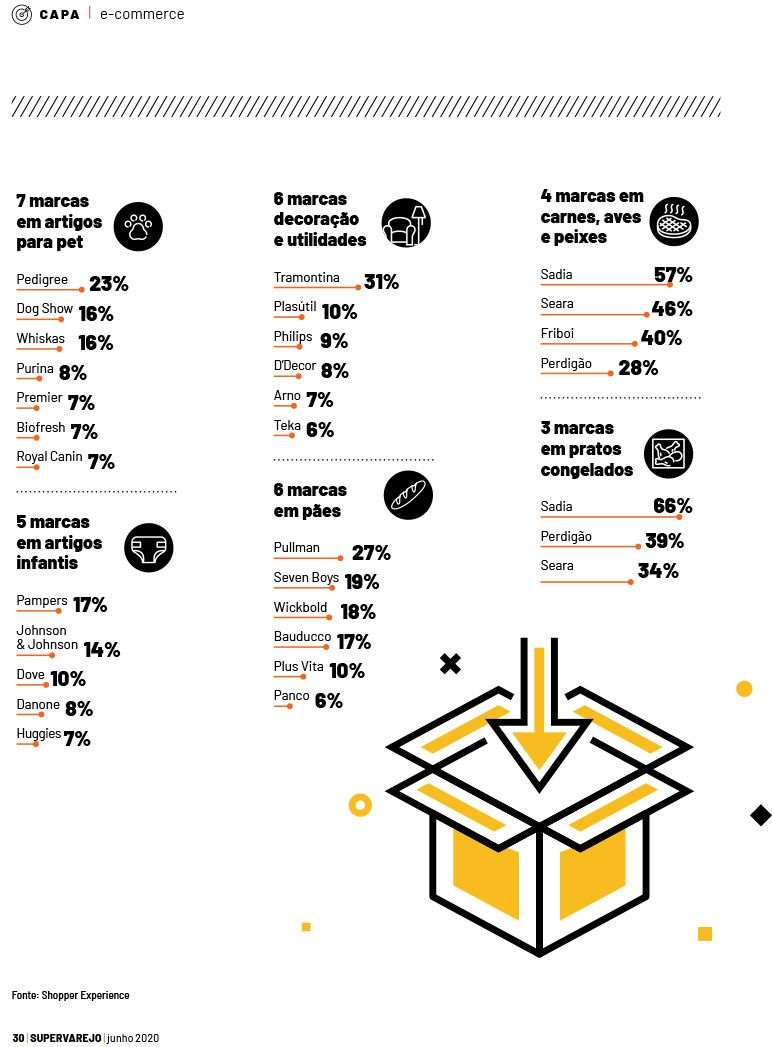 CAPA | e-commerce

7 marcas em artigos para pet

Pedigree 23%
Dog Show 16%
Whiskas 16%
Purina 8%
Premier 7%
Biofresh 7%
Royal Canin 7%

5 marcas em artigos infantis

Pampers 17%
Johnson & Johnson 14%
Dove 10%
Danone 8%
Huggies 7%

6 marcas decoração e utilidades

Tramontina 31%
Plasútil 10%
Philips 9%
D'Decor 8%
Arno 7%
Teka 6%

6 marcas em pães

Pullman 27%
Seven Boys 19%
Wickbold 18%
Bauducco 17%
Plus Vita 10%
Panco 6%

4 marcas em carnes, aves e peixes

Sadia 57%
Seara 46%
Friboi 40%
Perdigão 28%

3 marcas em pratos congelados

Sadia 66%
Perdigão 39%
Seara 34%

Fonte: Shopper Experience

30 | SUPERVAREJO | junho 2020